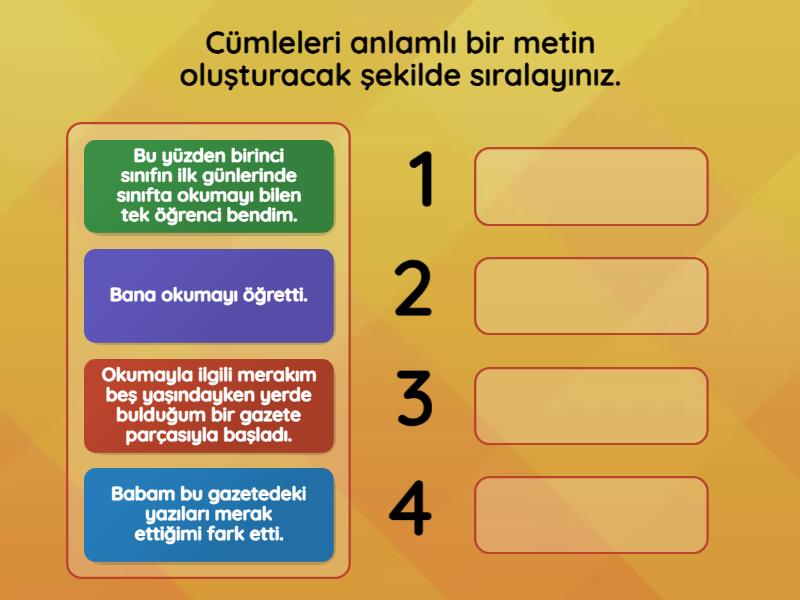 Cümleleri anlamlı bir metin oluşturacak şekilde sıralayınız.

Bu yüzden birinci sınıfın ilk günlerinde sınıfta okumayı bilen tek öğrenci bendim.

Bana okumayı öğretti.

Okumayla ilgili merakım beş yaşındayken yerde bulduğum bir gazete parçasıyla başladı.

Babam bu gazetedeki yazıları merak ettiğimi fark etti.

1

2

3

4